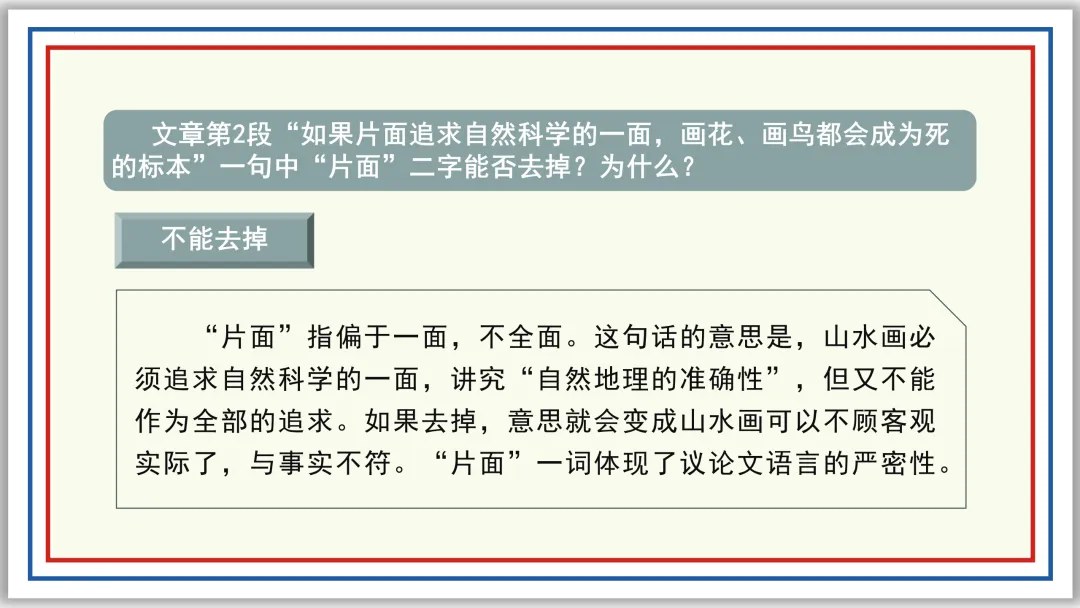 文章第2段“如果片面追求自然科学的一面，画花、画鸟都会成为死的标本”一句中“片面”二字能否去掉？为什么？

不能去掉

“片面”指偏于一面，不全面。这句话的意思是，山水画必须追求自然科学的一面，讲究“自然地理的准确性”，但又不能作为全部的追求。如果去掉，意思就会变成山水画可以不顾客观实际了，与事实不符。“片面”一词体现了议论文语言的严密性。